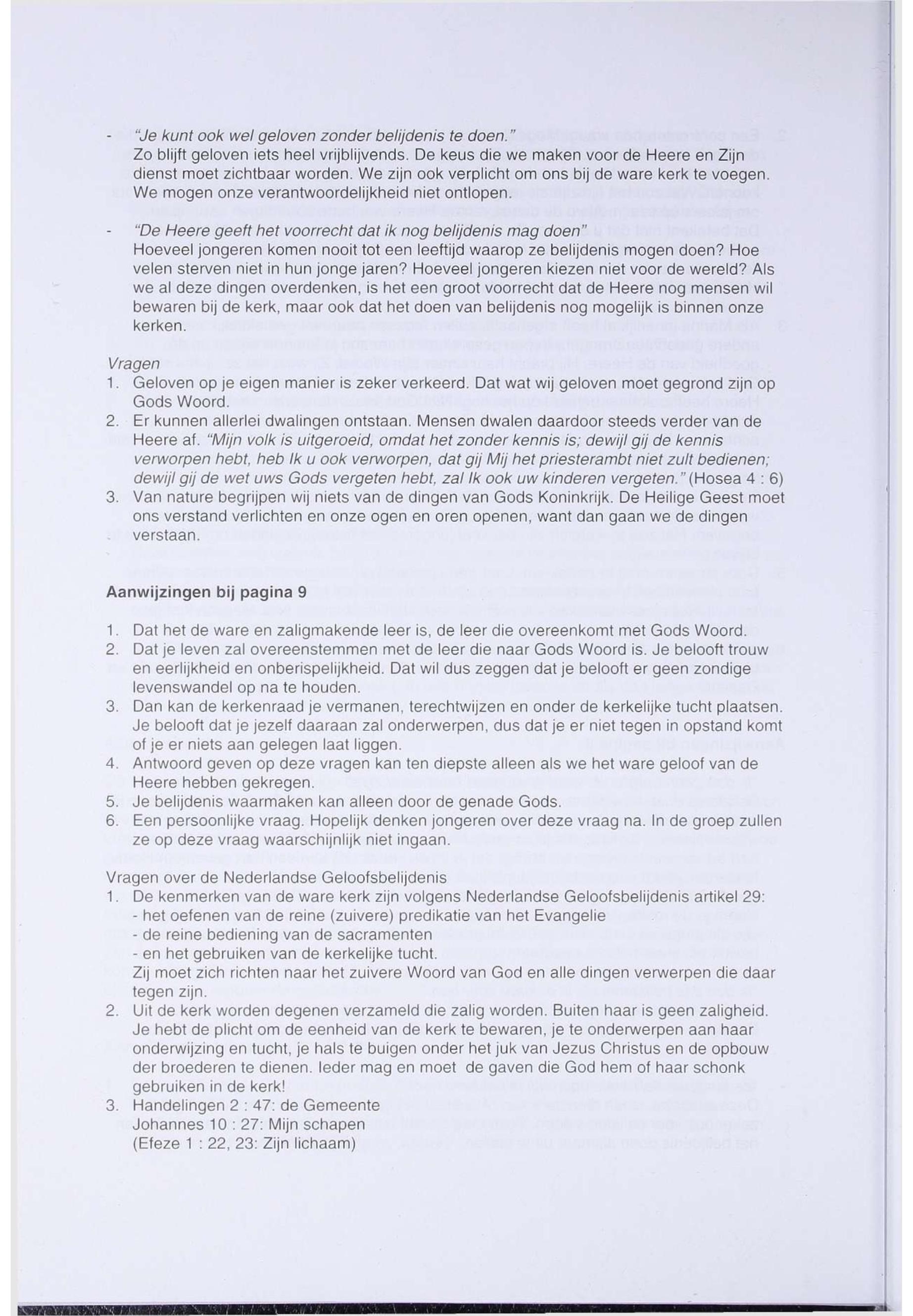 - "Je kunt ook wel geloven zonder belijdenis te doen."
Zo blijft geloven iets heel vrijblijvends. De keus die we maken voor de Heere en Zijn dienst moet zichtbaar worden. We zijn ook verplicht om ons bij de ware kerk te voegen. We mogen onze verantwoordelijkheid niet ontlopen.

- "De Heere geeft het voorrecht dat ik nog belijdenis mag doen"
Hoeveel jongeren komen nooit tot een leeftijd waarop ze belijdenis mogen doen? Hoe velen sterven niet in hun jonge jaren? Hoeveel jongeren kiezen niet voor de wereld? Als we al deze dingen overdenken, is het een groot voorrecht dat de Heere nog mensen wil bewaren bij de kerk, maar ook dat het doen van belijdenis nog mogelijk is binnen onze kerken.

Vragen
1. Geloven op je eigen manier is zeker verkeerd. Dat wat wij geloven moet gegrond zijn op Gods Woord.
2. Er kunnen allerlei dwalingen ontstaan. Mensen dwalen daardoor steeds verder van de Heere af. "Mijn volk is uitgeroeid, omdat het zonder kennis is; dewijl gij de kennis verworpen hebt, heb Ik u ook verworpen, dat gij Mij het priesterambt niet zult bedienen; dewijl gij de wet uws Gods vergeten hebt, zal Ik ook uw kinderen vergeten." (Hosea 4 : 6)
3. Van nature begrijpen wij niets van de dingen van Gods Koninkrijk. De Heilige Geest moet ons verstand verlichten en onze ogen en oren openen, want dan gaan we de dingen verstaan.

Aanwijzingen bij pagina 9

1. Dat het de ware en zaligmakende leer is, de leer die overeenkomt met Gods Woord.
2. Dat je leven zal overeenstemmen met de leer die naar Gods Woord is. Je belooft trouw en eerlijkheid en onberispelijkheid. Dat wil dus zeggen dat je belooft er geen zondige levenswandel op na te houden.
3. Dan kan de kerkenraad je vermanen, terechtwijzen en onder de kerkelijke tucht plaatsen. Je belooft dat je jezelf daaraan zal onderwerpen, dus dat je er niet tegen in opstand komt of je er niets aan gelegen laat liggen.
4. Antwoord geven op deze vragen kan ten diepste alleen als we het ware geloof van de Heere hebben gekregen.
5. Je belijdenis waarmaken kan alleen door de genade Gods.
6. Een persoonlijke vraag. Hopelijk denken jongeren over deze vraag na. In de groep zullen ze op deze vraag waarschijnlijk niet ingaan.

Vragen over de Nederlandse Geloofsbelijdenis
1. De kenmerken van de ware kerk zijn volgens Nederlandse Geloofsbelijdenis artikel 29:
- het oefenen van de reine (zuivere) predikatie van het Evangelie
- de reine bediening van de sacramenten
- en het gebruiken van de kerkelijke tucht.
Zij moet zich richten naar het zuivere Woord van God en alle dingen verwerpen die daar tegen zijn.
2. Uit de kerk worden degenen verzameld die zalig worden. Buiten haar is geen zaligheid. Je hebt de plicht om de eenheid van de kerk te bewaren, je te onderwerpen aan haar onderwijzing en tucht, je hals te buigen onder het juk van Jezus Christus en de opbouw der broederen te dienen. Ieder mag en moet de gaven die God hem of haar schonk gebruiken in de kerk!
3. Handelingen 2 : 47: de Gemeente
Johannes 10 : 27: Mijn schapen
(Efeze 1 : 22, 23: Zijn lichaam)